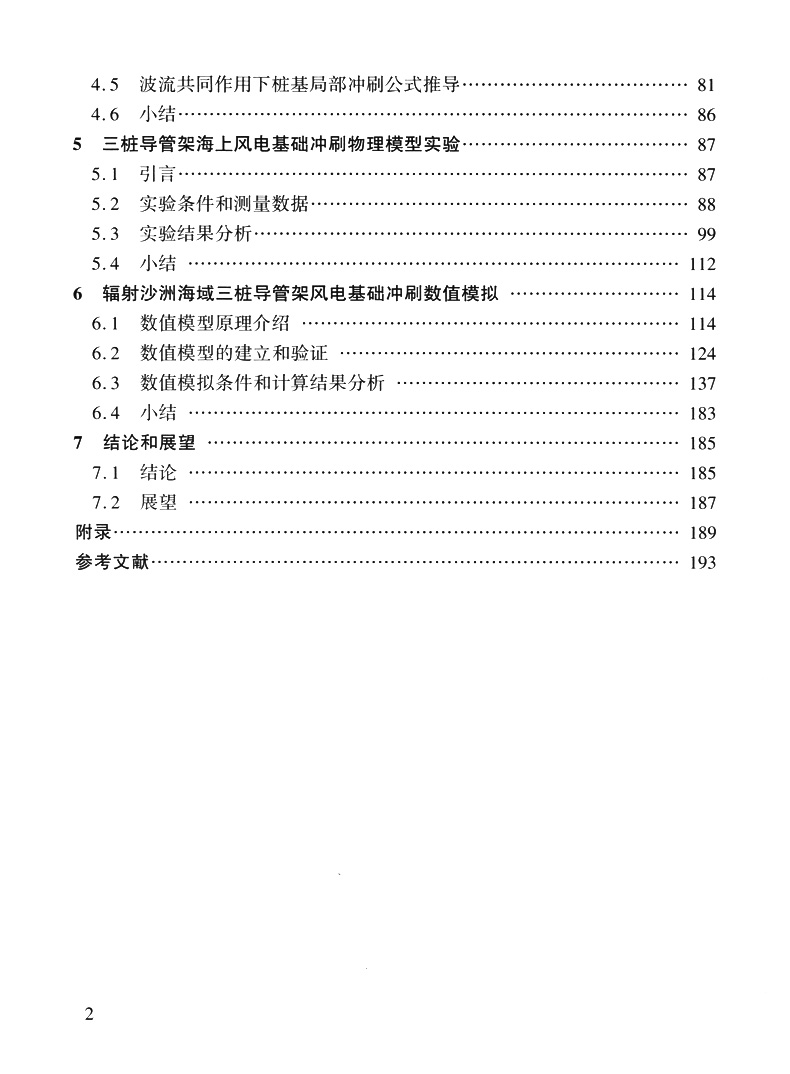 4.5 波流共同作用下桩基局部冲刷公式推导 …… 81
4.6 小结 …… 86
5 三桩导管架海上风电基础冲刷物理模型实验 …… 87
5.1 引言 …… 87
5.2 实验条件和测量数据 …… 88
5.3 实验结果分析 …… 99
5.4 小结 …… 112
6 辐射沙洲海域三桩导管架风电基础冲刷数值模拟 …… 114
6.1 数值模型原理介绍 …… 114
6.2 数值模型的建立和验证 …… 124
6.3 数值模拟条件和计算结果分析 …… 137
6.4 小结 …… 183
7 结论和展望 …… 185
7.1 结论 …… 185
7.2 展望 …… 187
附录 …… 189
参考文献 …… 193

2